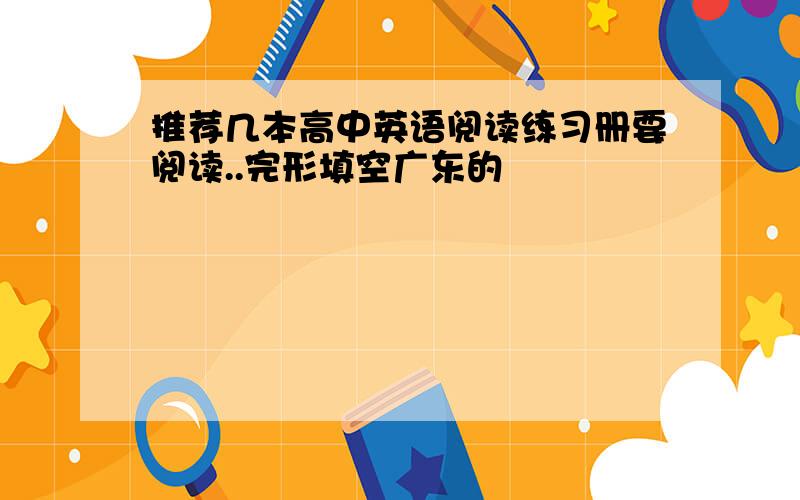 推荐几本高中英语阅读练习册要阅读..完形填空广东的